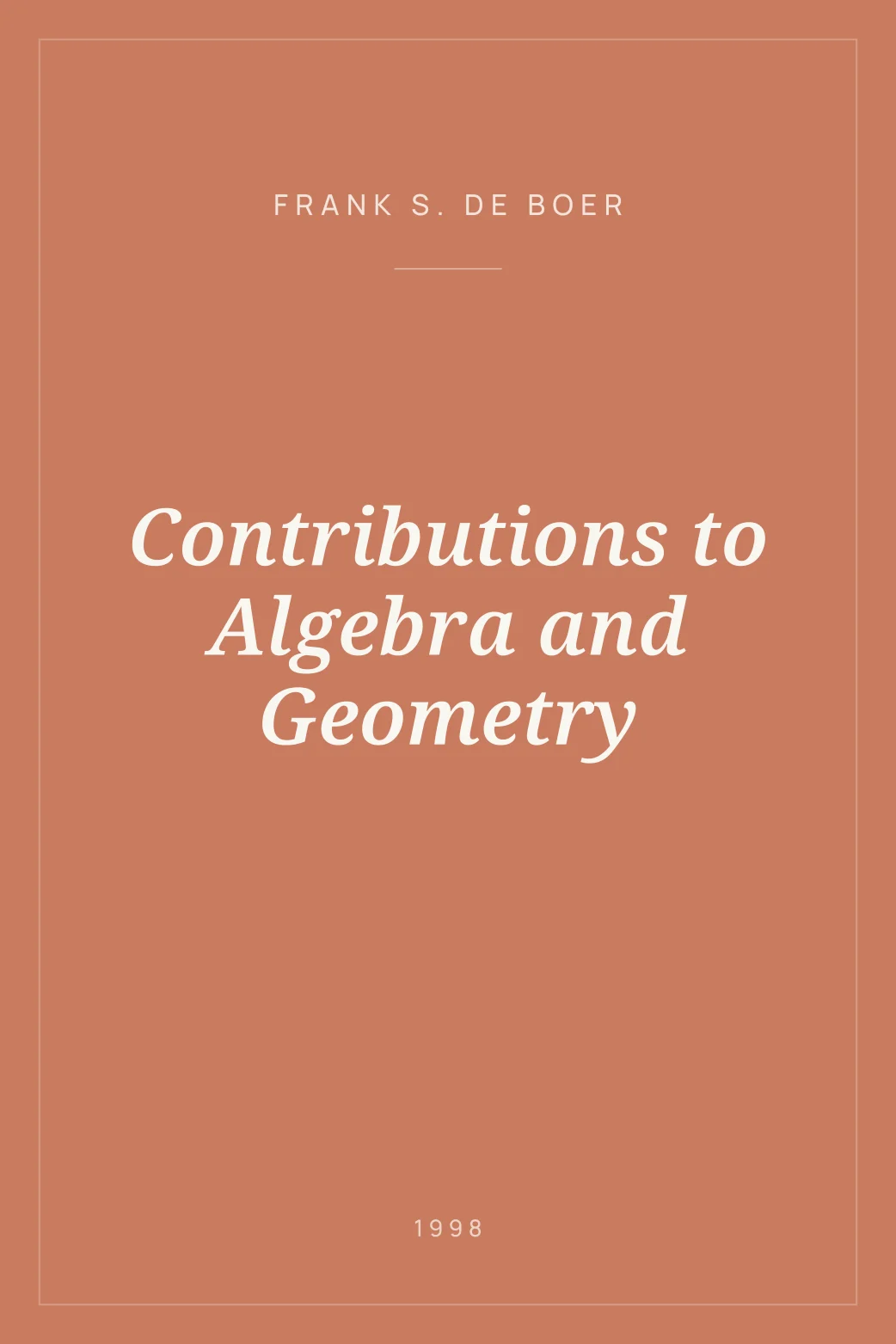 FRANK S. DE BOER

Contributions to Algebra and Geometry

1998